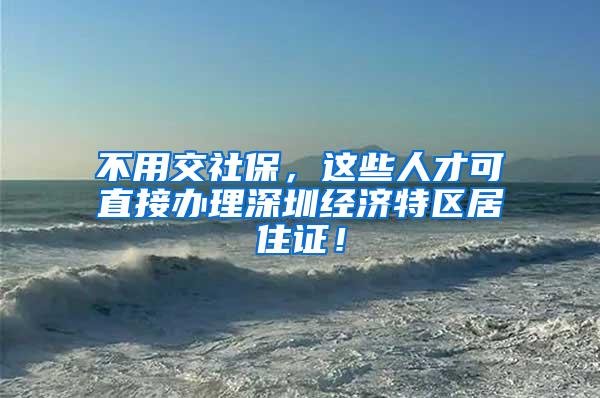 不用交社保，这些人才可直接办理深圳经济特区居住证！